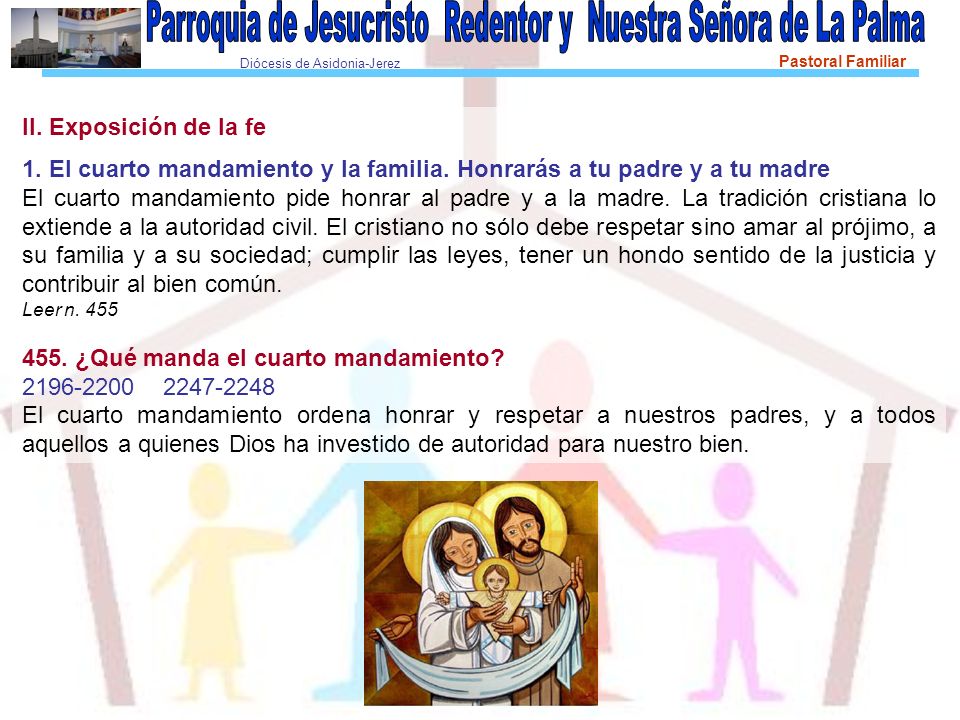 Parroquia de Jesucristo Redentor y Nuestra Señora de La Palma
Diócesis de Asidonia-Jerez
Pastoral Familiar

II. Exposición de la fe

1. El cuarto mandamiento y la familia. Honrarás a tu padre y a tu madre
El cuarto mandamiento pide honrar al padre y a la madre. La tradición cristiana lo extiende a la autoridad civil. El cristiano no sólo debe respetar sino amar al prójimo, a su familia y a su sociedad; cumplir las leyes, tener un hondo sentido de la justicia y contribuir al bien común.
Leer n. 455

455. ¿Qué manda el cuarto mandamiento?
2196-2200 2247-2248
El cuarto mandamiento ordena honrar y respetar a nuestros padres, y a todos aquellos a quienes Dios ha investido de autoridad para nuestro bien.